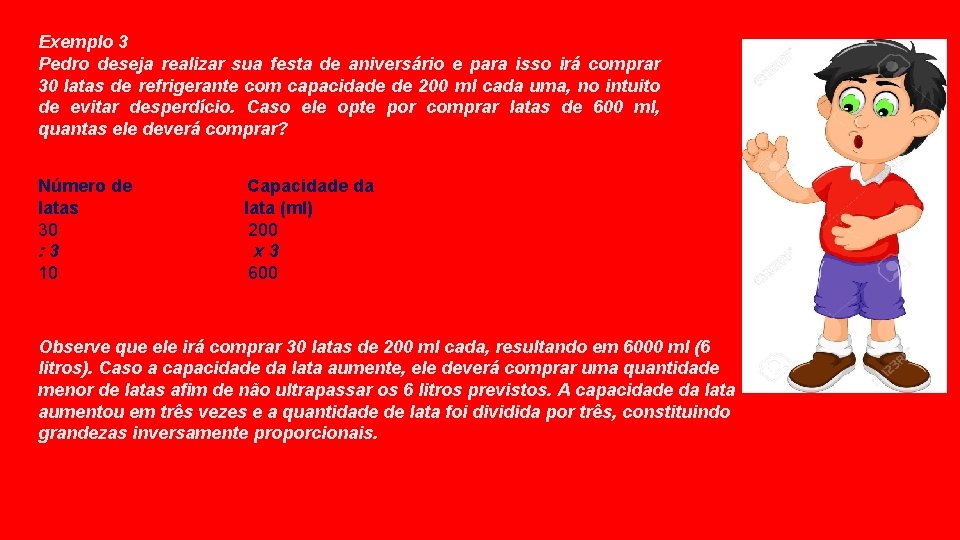 Exemplo 3
Pedro deseja realizar sua festa de aniversário e para isso irá comprar 30 latas de refrigerante com capacidade de 200 ml cada uma, no intuito de evitar desperdício. Caso ele opte por comprar latas de 600 ml, quantas ele deverá comprar?

| Número de latas | Capacidade da lata (ml) |
|---|---|
| 30 | 200 |
| : 3 | x 3 |
| 10 | 600 |

Observe que ele irá comprar 30 latas de 200 ml cada, resultando em 6000 ml (6 litros). Caso a capacidade da lata aumente, ele deverá comprar uma quantidade menor de latas afim de não ultrapassar os 6 litros previstos. A capacidade da lata aumentou em três vezes e a quantidade de lata foi dividida por três, constituindo grandezas inversamente proporcionais.